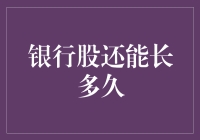 银行股还能长多久